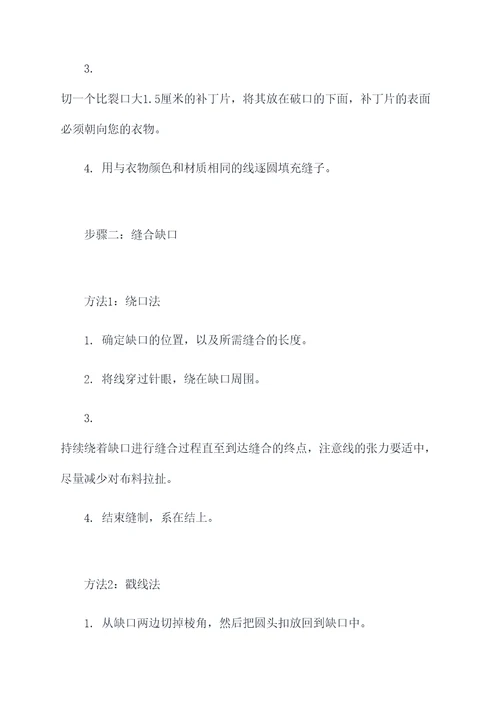 3.

切一个比裂口大1.5厘米的补丁片，将其放在破口的下面，补丁片的表面必须朝向您的衣物。

4. 用与衣物颜色和材质相同的线逐圆填充缝子。

步骤二：缝合缺口

方法1：绕口法

1. 确定缺口的位置，以及所需缝合的长度。

2. 将线穿过针眼，绕在缺口周围。

3.

持续绕着缺口进行缝合过程直至到达缝合的终点，注意线的张力要适中，尽量减少对布料拉扯。

4. 结束缝制，系在结上。

方法2：戳线法

1. 从缺口两边切掉棱角，然后把圆头扣放回到缺口中。